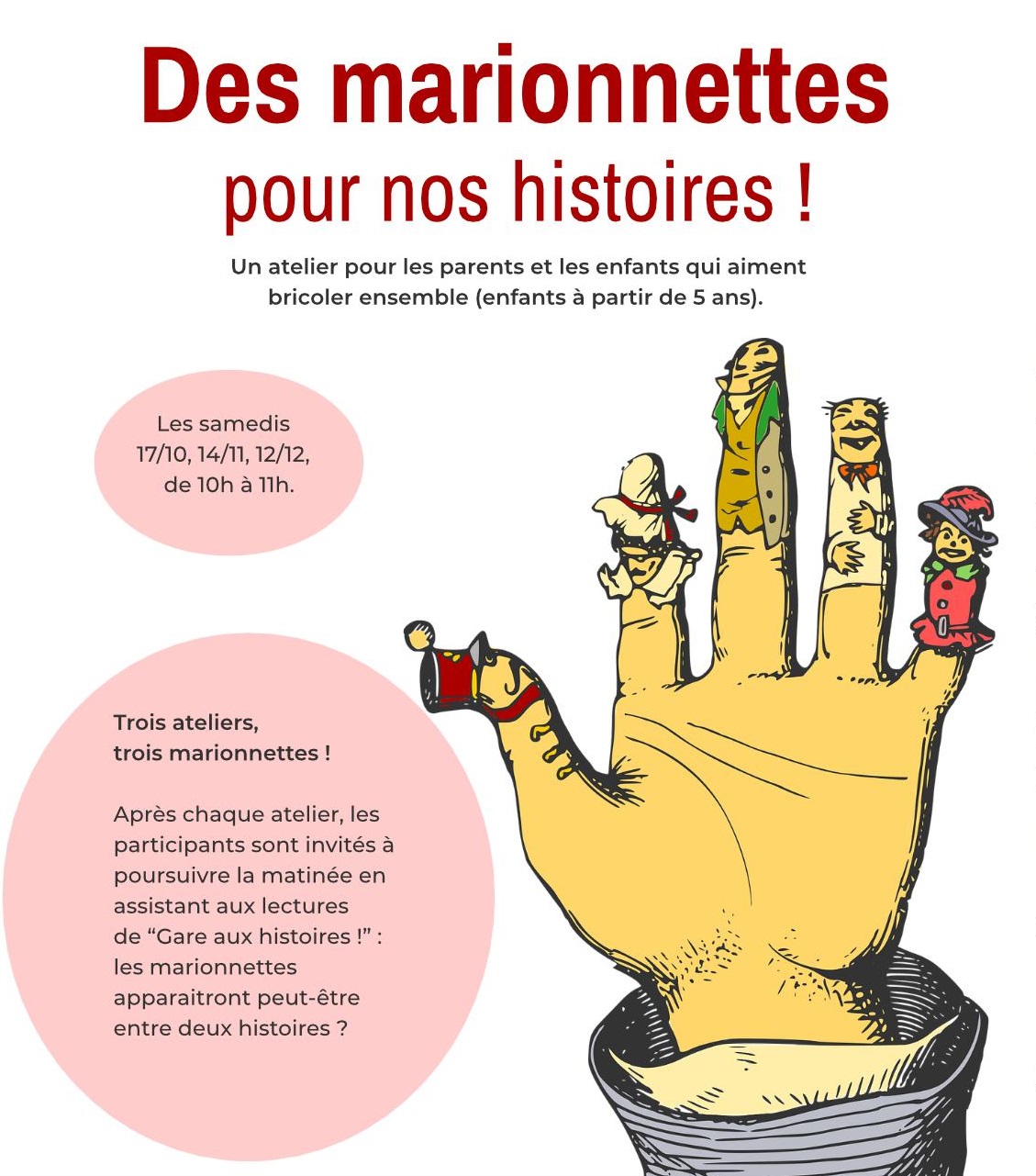 Des marionnettes
pour nos histoires !

Un atelier pour les parents et les enfants qui aiment bricoler ensemble (enfants à partir de 5 ans).

Les samedis
17/10, 14/11, 12/12,
de 10h à 11h.

Trois ateliers,
trois marionnettes !

Après chaque atelier, les participants sont invités à poursuivre la matinée en assistant aux lectures de “Gare aux histoires !” : les marionnettes apparaitront peut-être entre deux histoires ?